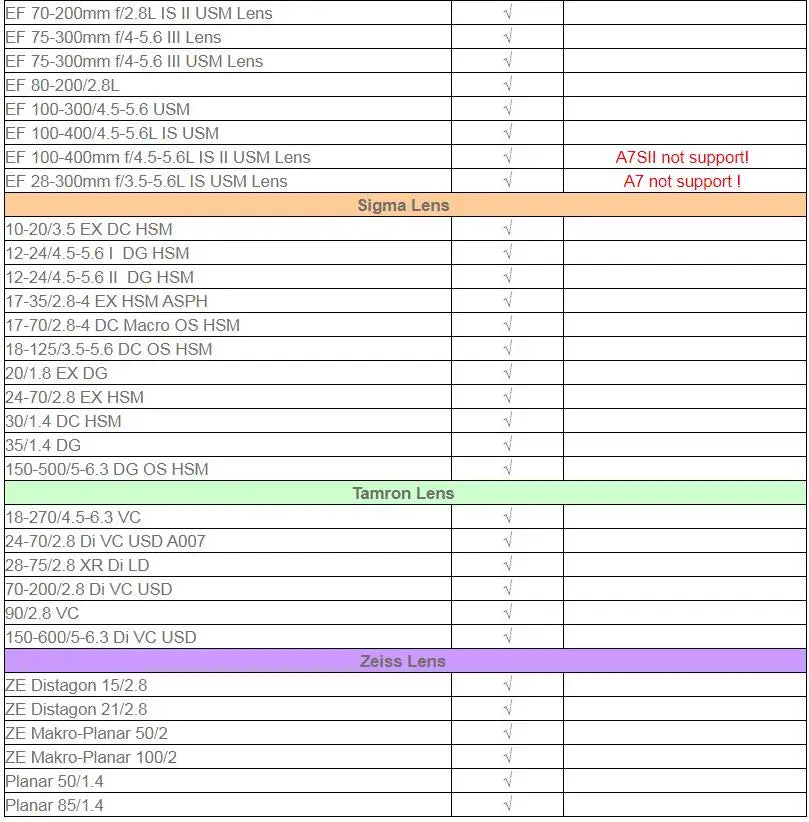 | | | |
|---|---|---|
| EF 70-200mm f/2.8L IS II USM Lens | √ | |
| EF 75-300mm f/4-5.6 III Lens | √ | |
| EF 75-300mm f/4-5.6 III USM Lens | √ | |
| EF 80-200/2.8L | √ | |
| EF 100-300/4.5-5.6 USM | √ | |
| EF 100-400/4.5-5.6L IS USM | √ | |
| EF 100-400mm f/4.5-5.6L IS II USM Lens | √ | A7SII not support! |
| EF 28-300mm f/3.5-5.6L IS USM Lens | √ | A7 not support ! |
| Sigma Lens | | |
| 10-20/3.5 EX DC HSM | √ | |
| 12-24/4.5-5.6 I DG HSM | √ | |
| 12-24/4.5-5.6 II DG HSM | √ | |
| 17-35/2.8-4 EX HSM ASPH | √ | |
| 17-70/2.8-4 DC Macro OS HSM | √ | |
| 18-125/3.5-5.6 DC OS HSM | √ | |
| 20/1.8 EX DG | √ | |
| 24-70/2.8 EX HSM | √ | |
| 30/1.4 DC HSM | √ | |
| 35/1.4 DG | √ | |
| 150-500/5-6.3 DG OS HSM | √ | |
| Tamron Lens | | |
| 18-270/4.5-6.3 VC | √ | |
| 24-70/2.8 Di VC USD A007 | √ | |
| 28-75/2.8 XR Di LD | √ | |
| 70-200/2.8 Di VC USD | √ | |
| 90/2.8 VC | √ | |
| 150-600/5-6.3 Di VC USD | √ | |
| Zeiss Lens | | |
| ZE Distagon 15/2.8 | √ | |
| ZE Distagon 21/2.8 | √ | |
| ZE Makro-Planar 50/2 | √ | |
| ZE Makro-Planar 100/2 | √ | |
| Planar 50/1.4 | √ | |
| Planar 85/1.4 | √ | |